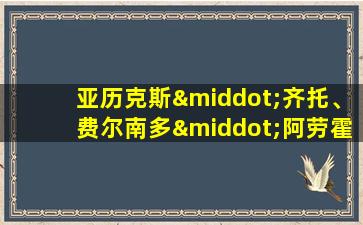 亚历克斯&middot;齐托、费尔南多&middot;阿劳霍